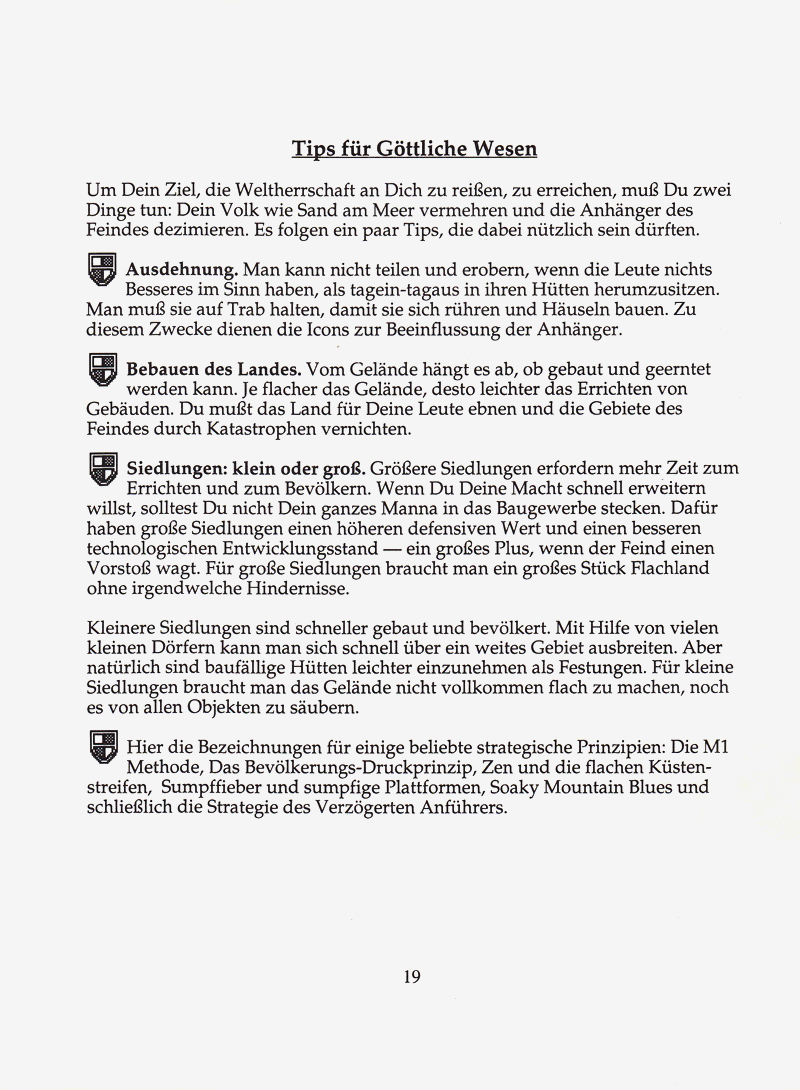 Tips für Göttliche Wesen

Um Dein Ziel, die Weltherrschaft an Dich zu reißen, zu erreichen, muß Du zwei Dinge tun: Dein Volk wie Sand am Meer vermehren und die Anhänger des Feindes dezimieren. Es folgen ein paar Tips, die dabei nützlich sein dürften.

Ausdehnung. Man kann nicht teilen und erobern, wenn die Leute nichts Besseres im Sinn haben, als tagein-tagaus in ihren Hütten herumzusitzen. Man muß sie auf Trab halten, damit sie sich rühren und Häuseln bauen. Zu diesem Zwecke dienen die Icons zur Beeinflussung der Anhänger.

Bebauen des Landes. Vom Gelände hängt es ab, ob gebaut und geerntet werden kann. Je flacher das Gelände, desto leichter das Errichten von Gebäuden. Du mußt das Land für Deine Leute ebnen und die Gebiete des Feindes durch Katastrophen vernichten.

Siedlungen: klein oder groß. Größere Siedlungen erfordern mehr Zeit zum Errichten und zum Bevölkern. Wenn Du Deine Macht schnell erweitern willst, solltest Du nicht Dein ganzes Manna in das Baugewerbe stecken. Dafür haben große Siedlungen einen höheren defensiven Wert und einen besseren technologischen Entwicklungsstand — ein großes Plus, wenn der Feind einen Vorstoß wagt. Für große Siedlungen braucht man ein großes Stück Flachland ohne irgendwelche Hindernisse.

Kleinere Siedlungen sind schneller gebaut und bevölkert. Mit Hilfe von vielen kleinen Dörfern kann man sich schnell über ein weites Gebiet ausbreiten. Aber natürlich sind baufällige Hütten leichter einzunehmen als Festungen. Für kleine Siedlungen braucht man das Gelände nicht vollkommen flach zu machen, noch es von allen Objekten zu säubern.

Hier die Bezeichnungen für einige beliebte strategische Prinzipien: Die M1 Methode, Das Bevölkerungs-Druckprinzip, Zen und die flachen Küstenstreifen, Sumpffieber und sumpfige Plattformen, Soaky Mountain Blues und schließlich die Strategie des Verzögerten Anführers.

19